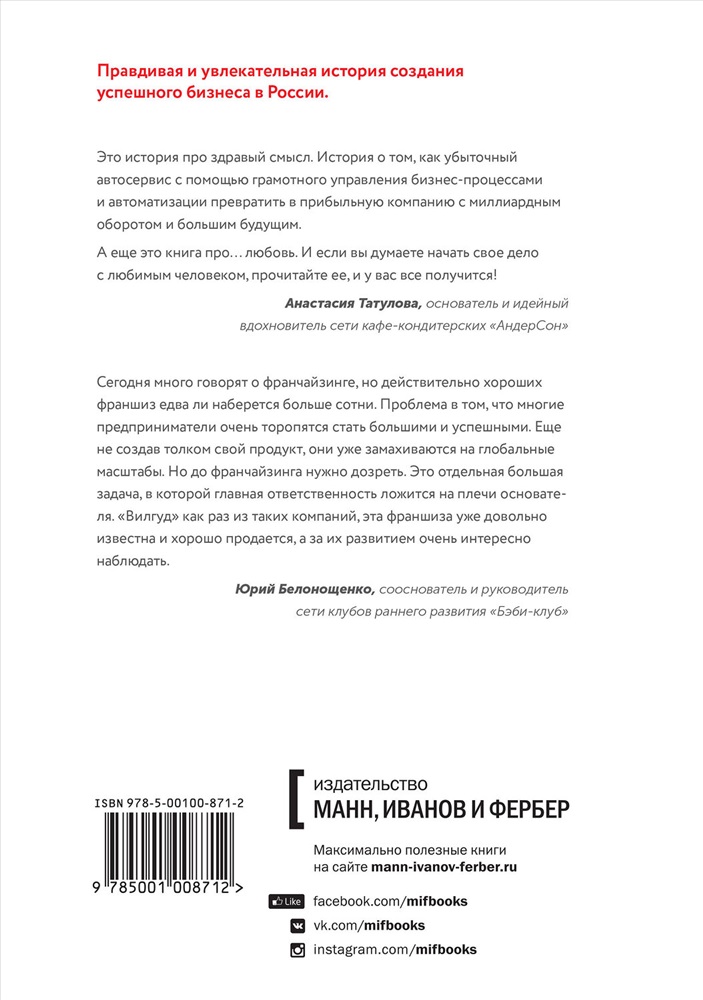 Правдивая и увлекательная история создания успешного бизнеса в России.

Это история про здравый смысл. История о том, как убыточный автосервис с помощью грамотного управления бизнес-процессами и автоматизации превратить в прибыльную компанию с миллиардным оборотом и большим будущим.

А еще это книга про… любовь. И если вы думаете начать свое дело с любимым человеком, прочитайте ее, и у вас все получится!

Анастасия Татулова, основатель и идейный вдохновитель сети кафе-кондитерских «АндерСон»

Сегодня много говорят о франчайзинге, но действительно хороших франшиз едва ли наберется больше сотни. Проблема в том, что многие предприниматели очень торопятся стать большими и успешными. Еще не создав толком свой продукт, они уже замахиваются на глобальные масштабы. Но до франчайзинга нужно дозреть. Это отдельная большая задача, в которой главная ответственность ложится на плечи основателя. «Вилгуд» как раз из таких компаний, эта франшиза уже довольно известна и хорошо продается, а за их развитием очень интересно наблюдать.

Юрий Белонощенко, сооснователь и руководитель сети клубов раннего развития «Бэби-клуб»

ISBN 978-5-00100-871-2

9 785001 008712 >

издательство
МАНН, ИВАНОВ И ФЕРБЕР

Максимально полезные книги на сайте mann-ivanov-ferber.ru

Like facebook.com/mifbooks
vk.com/mifbooks
instagram.com/mifbooks